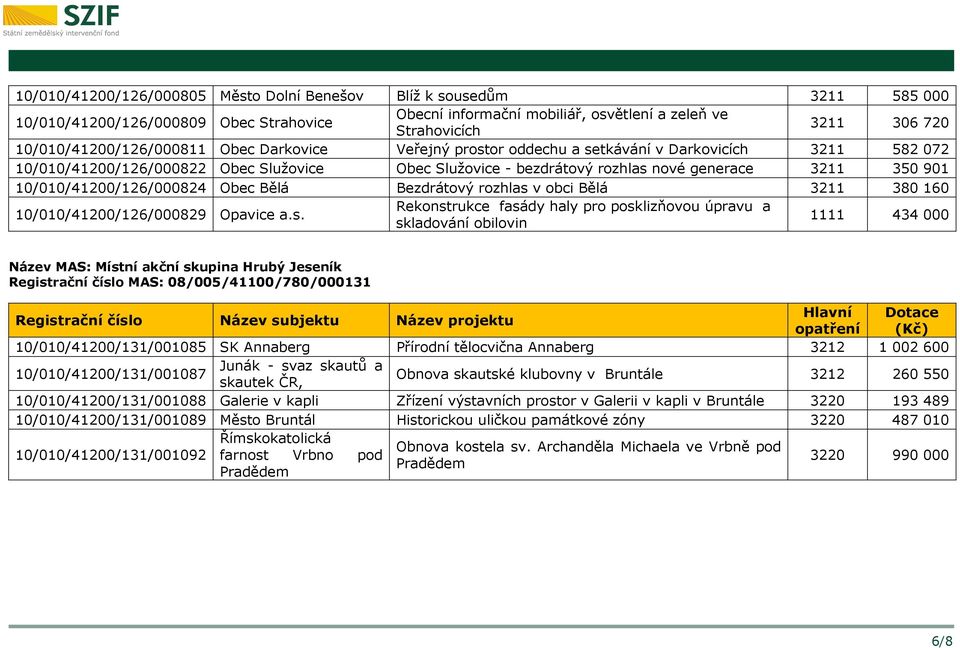 SZIF
Státní zemědělský intervenční fond

| | | | | |
|---|---|---|---|---|
| 10/010/41200/126/000805 | Město Dolní Benešov | Blíž k sousedům | 3211 | 585 000 |
| 10/010/41200/126/000809 | Obec Strahovice | Obecní informační mobiliář, osvětlení a zeleň ve Strahovicích | 3211 | 306 720 |
| 10/010/41200/126/000811 | Obec Darkovice | Veřejný prostor oddechu a setkávání v Darkovicích | 3211 | 582 072 |
| 10/010/41200/126/000822 | Obec Služovice | Obec Služovice - bezdrátový rozhlas nové generace | 3211 | 350 901 |
| 10/010/41200/126/000824 | Obec Bělá | Bezdrátový rozhlas v obci Bělá | 3211 | 380 160 |
| 10/010/41200/126/000829 | Opavice a.s. | Rekonstrukce fasády haly pro posklizňovou úpravu a skladování obilovin | 1111 | 434 000 |

Název MAS: Místní akční skupina Hrubý Jeseník
Registrační číslo MAS: 08/005/41100/780/000131

| Registrační číslo | Název subjektu | Název projektu | Hlavní opatření | Dotace (Kč) |
|---|---|---|---|---|
| 10/010/41200/131/001085 | SK Annaberg | Přírodní tělocvična Annaberg | 3212 | 1 002 600 |
| 10/010/41200/131/001087 | Junák - svaz skautů a skautek ČR, | Obnova skautské klubovny v Bruntále | 3212 | 260 550 |
| 10/010/41200/131/001088 | Galerie v kapli | Zřízení výstavních prostor v Galerii v kapli v Bruntále | 3220 | 193 489 |
| 10/010/41200/131/001089 | Město Bruntál | Historickou uličkou památkové zóny | 3220 | 487 010 |
| 10/010/41200/131/001092 | Římskokatolická farnost Vrbno pod Pradědem | Obnova kostela sv. Archanděla Michaela ve Vrbně pod Pradědem | 3220 | 990 000 |

6/8